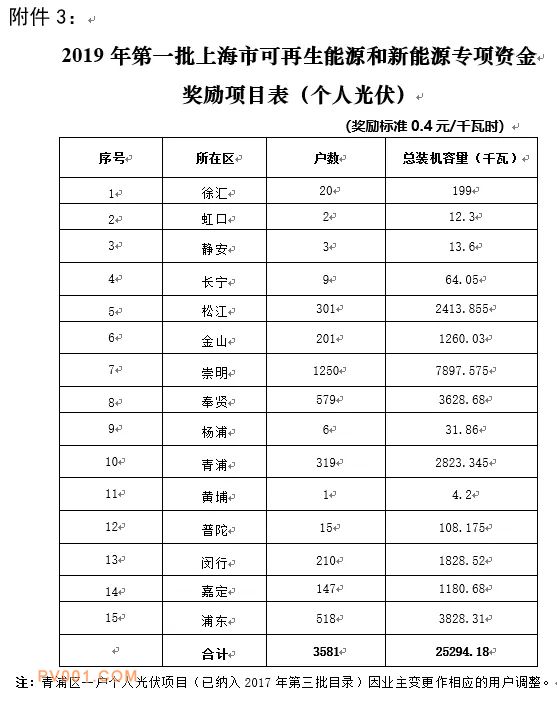 附件 3：

2019 年第一批上海市可再生能源和新能源专项资金奖励项目表（个人光伏）

（奖励标准 0.4 元/千瓦时）

| 序号 | 所在区 | 户数 | 总装机容量（千瓦） |
|---|---|---|---|
| 1 | 徐汇 | 20 | 199 |
| 2 | 虹口 | 2 | 12.3 |
| 3 | 静安 | 3 | 13.6 |
| 4 | 长宁 | 9 | 64.05 |
| 5 | 松江 | 301 | 2413.855 |
| 6 | 金山 | 201 | 1260.03 |
| 7 | 崇明 | 1250 | 7897.575 |
| 8 | 奉贤 | 579 | 3628.68 |
| 9 | 杨浦 | 6 | 31.86 |
| 10 | 青浦 | 319 | 2823.345 |
| 11 | 黄埔 | 1 | 4.2 |
| 12 | 普陀 | 15 | 108.175 |
| 13 | 闵行 | 210 | 1828.52 |
| 14 | 嘉定 | 147 | 1180.68 |
| 15 | 浦东 | 518 | 3828.31 |
| | 合计 | 3581 | 25294.18 |

PV001.COM

注：青浦区一户个人光伏项目（已纳入 2017 年第三批目录）因业主变更作相应的用户调整。